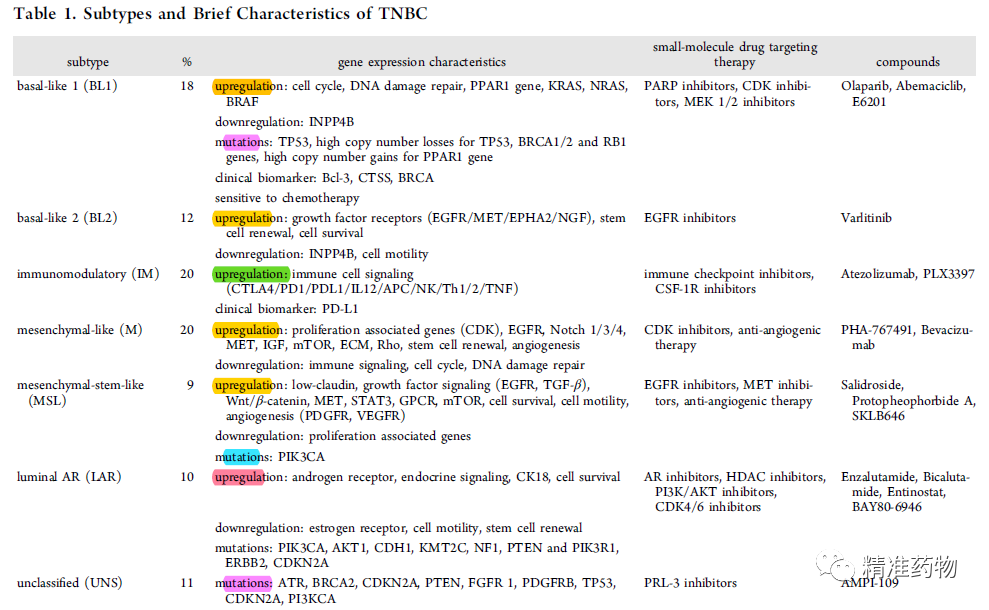 Table 1. Subtypes and Brief Characteristics of TNBC

| subtype | % | gene expression characteristics | small-molecule drug targeting therapy | compounds |
|---|---|---|---|---|
| basal-like 1 (BL1) | 18 | upregulation: cell cycle, DNA damage repair, PPAR1 gene, KRAS, NRAS, BRAF | PARP inhibitors, CDK inhibitors, MEK 1/2 inhibitors | Olaparib, Abemaciclib, E6201 |
| | | downregulation: INPP4B | | |
| | | mutations: TP53, high copy number losses for TP53, BRCA1/2 and RB1 genes, high copy number gains for PPAR1 gene | | |
| | | clinical biomarker: Bcl-3, CTSS, BRCA | | |
| | | sensitive to chemotherapy | | |
| basal-like 2 (BL2) | 12 | upregulation: growth factor receptors (EGFR/MET/EPHA2/NGF), stem cell renewal, cell survival | EGFR inhibitors | Varlitinib |
| | | downregulation: INPP4B, cell motility | | |
| immunomodulatory (IM) | 20 | upregulation: immune cell signaling (CTLA4/PD1/PDL1/IL12/APC/NK/Th1/2/TNF) | immune checkpoint inhibitors, CSF-1R inhibitors | Atezolizumab, PLX3397 |
| | | clinical biomarker: PD-L1 | | |
| mesenchymal-like (M) | 20 | upregulation: proliferation associated genes (CDK), EGFR, Notch 1/3/4, MET, IGF, mTOR, ECM, Rho, stem cell renewal, angiogenesis | CDK inhibitors, anti-angiogenic therapy | PHA-767491, Bevacizumab |
| | | downregulation: immune signaling, cell cycle, DNA damage repair | | |
| mesenchymal-stem-like (MSL) | 9 | upregulation: low-claudin, growth factor signaling (EGFR, TGF-$\beta$), Wnt/$\beta$-catenin, MET, STAT3, GPCR, mTOR, cell survival, cell motility, angiogenesis (PDGFR, VEGFR) | EGFR inhibitors, MET inhibitors, anti-angiogenic therapy | Salidroside, Protopheophorbide A, SKLB646 |
| | | downregulation: proliferation associated genes | | |
| | | mutations: PIK3CA | | |
| luminal AR (LAR) | 10 | upregulation: androgen receptor, endocrine signaling, CK18, cell survival | AR inhibitors, HDAC inhibitors, PI3K/AKT inhibitors, CDK4/6 inhibitors | Enzalutamide, Bicalutamide, Entinostat, BAY80-6946 |
| | | downregulation: estrogen receptor, cell motility, stem cell renewal | | |
| | | mutations: PIK3CA, AKT1, CDH1, KMT2C, NF1, PTEN and PIK3R1, ERBB2, CDKN2A | | |
| unclassified (UNS) | 11 | mutations: ATR, BRCA2, CDKN2A, PTEN, FGFR 1, PDGFRB, TP53, CDKN2A, PI3KCA | PRL-3 inhibitors | AMPI-109 |

精准药物